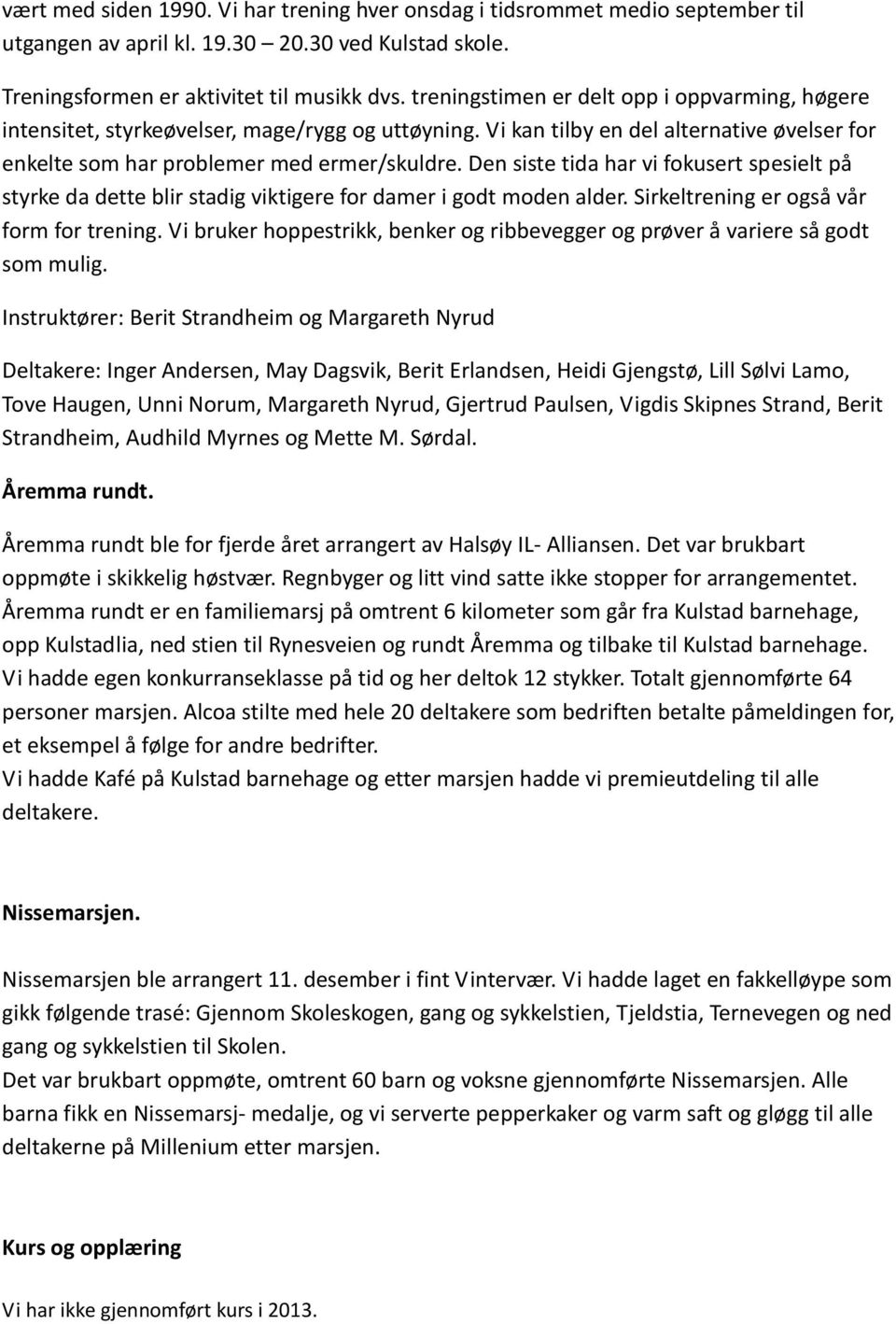 vært med siden 1990. Vi har trening hver onsdag i tidsrommet medio september til utgangen av april kl. 19.30 – 20.30 ved Kulstad skole.

Treningsformen er aktivitet til musikk dvs. treningstimen er delt opp i oppvarming, høgere intensitet, styrkeøvelser, mage/rygg og uttøyning. Vi kan tilby en del alternative øvelser for enkelte som har problemer med ermer/skuldre. Den siste tida har vi fokusert spesielt på styrke da dette blir stadig viktigere for damer i godt moden alder. Sirkeltrening er også vår form for trening. Vi bruker hoppestrikk, benker og ribbevegger og prøver å variere så godt som mulig.

Instruktører: Berit Strandheim og Margareth Nyrud

Deltakere: Inger Andersen, May Dagsvik, Berit Erlandsen, Heidi Gjengstø, Lill Sølvi Lamo, Tove Haugen, Unni Norum, Margareth Nyrud, Gjertrud Paulsen, Vigdis Skipnes Strand, Berit Strandheim, Audhild Myrnes og Mette M. Sørdal.

Åremma rundt.

Åremma rundt ble for fjerde året arrangert av Halsøy IL- Alliansen. Det var brukbart oppmøte i skikkelig høstvær. Regnbyger og litt vind satte ikke stopper for arrangementet.
Åremma rundt er en familiemarsj på omtrent 6 kilometer som går fra Kulstad barnehage, opp Kulstadlia, ned stien til Rynesveien og rundt Åremma og tilbake til Kulstad barnehage.
Vi hadde egen konkurranseklasse på tid og her deltok 12 stykker. Totalt gjennomførte 64 personer marsjen. Alcoa stilte med hele 20 deltakere som bedriften betalte påmeldingen for, et eksempel å følge for andre bedrifter.
Vi hadde Kafé på Kulstad barnehage og etter marsjen hadde vi premieutdeling til alle deltakere.

Nissemarsjen.

Nissemarsjen ble arrangert 11. desember i fint Vintervær. Vi hadde laget en fakkelløype som gikk følgende trasé: Gjennom Skoleskogen, gang og sykkelstien, Tjeldstia, Ternevegen og ned gang og sykkelstien til Skolen.
Det var brukbart oppmøte, omtrent 60 barn og voksne gjennomførte Nissemarsjen. Alle barna fikk en Nissemarsj- medalje, og vi serverte pepperkaker og varm saft og gløgg til alle deltakerne på Millenium etter marsjen.

Kurs og opplæring

Vi har ikke gjennomført kurs i 2013.